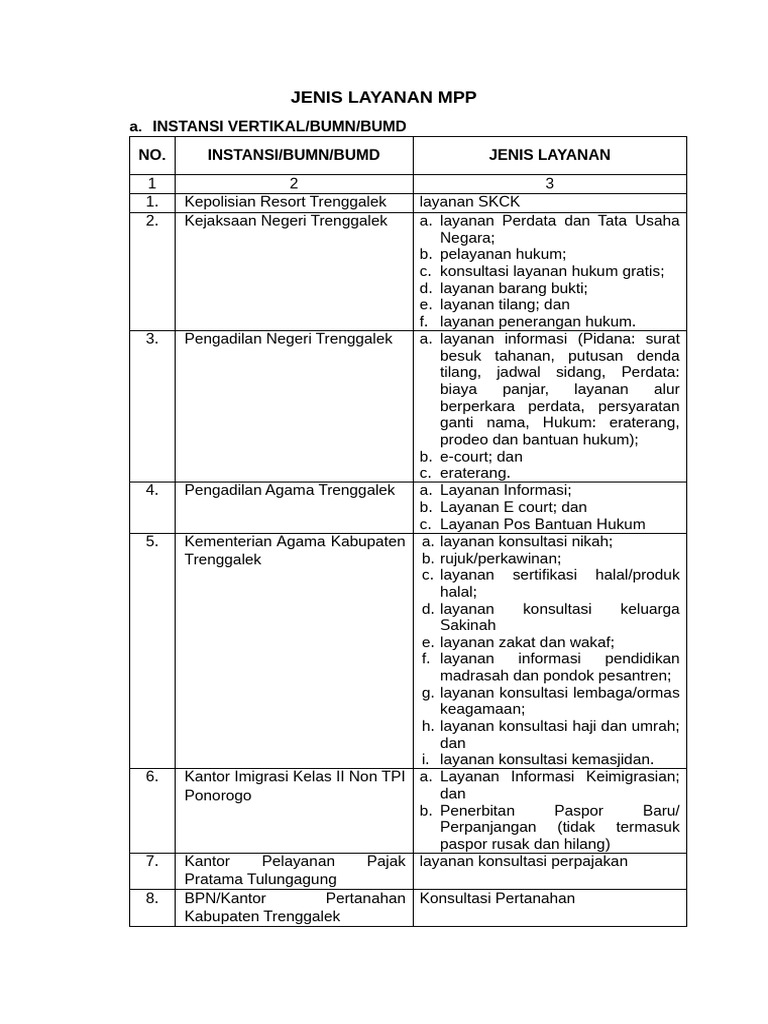 JENIS LAYANAN MPP

a. INSTANSI VERTIKAL/BUMN/BUMD

| NO. | INSTANSI/BUMN/BUMD | JENIS LAYANAN |
|---|---|---|
| 1 | 2 | 3 |
| 1. | Kepolisian Resort Trenggalek | layanan SKCK |
| 2. | Kejaksaan Negeri Trenggalek | a. layanan Perdata dan Tata Usaha Negara; b. pelayanan hukum; c. konsultasi layanan hukum gratis; d. layanan barang bukti; e. layanan tilang; dan f. layanan penerangan hukum. |
| 3. | Pengadilan Negeri Trenggalek | a. layanan informasi (Pidana: surat besuk tahanan, putusan denda tilang, jadwal sidang, Perdata: biaya panjar, layanan alur berperkara perdata, persyaratan ganti nama, Hukum: eraterang, prodeo dan bantuan hukum); b. e-court; dan c. eraterang. |
| 4. | Pengadilan Agama Trenggalek | a. Layanan Informasi; b. Layanan E court; dan c. Layanan Pos Bantuan Hukum |
| 5. | Kementerian Agama Kabupaten Trenggalek | a. layanan konsultasi nikah; b. rujuk/perkawinan; c. layanan sertifikasi halal/produk halal; d. layanan konsultasi keluarga Sakinah e. layanan zakat dan wakaf; f. layanan informasi pendidikan madrasah dan pondok pesantren; g. layanan konsultasi lembaga/ormas keagamaan; h. layanan konsultasi haji dan umrah; dan i. layanan konsultasi kemasjidan. |
| 6. | Kantor Imigrasi Kelas II Non TPI Ponorogo | a. Layanan Informasi Keimigrasian; dan b. Penerbitan Paspor Baru/ Perpanjangan (tidak termasuk paspor rusak dan hilang) |
| 7. | Kantor Pelayanan Pajak Pratama Tulungagung | layanan konsultasi perpajakan |
| 8. | BPN/Kantor Pertanahan Kabupaten Trenggalek | Konsultasi Pertanahan |